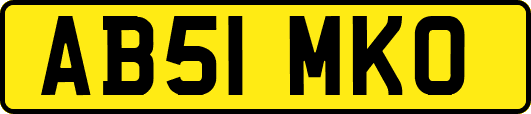 AB51 MKO